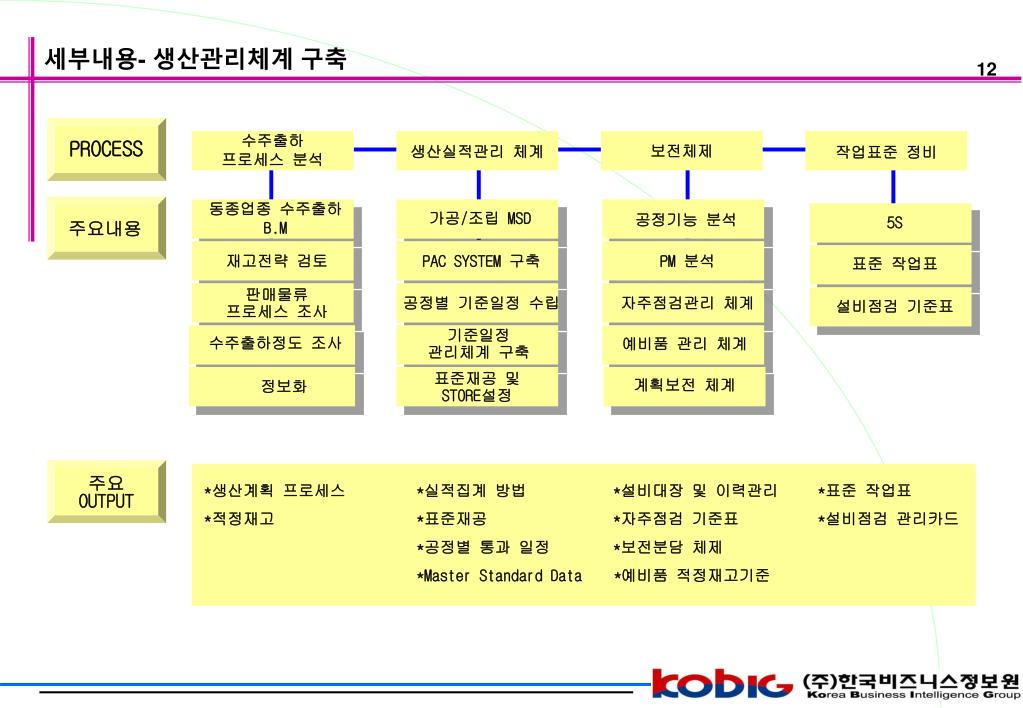 세부내용- 생산관리체계 구축

12

PROCESS

수주출하 프로세스 분석

생산실적관리 체계

보전체제

작업표준 정비

주요내용

동종업종 수주출하 B.M

재고전략 검토

판매물류 프로세스 조사

수주출하정도 조사

정보화

가공/조립 MSD

PAC SYSTEM 구축

공정별 기준일정 수립

기준일정 관리체계 구축

표준재공 및 STORE설정

공정기능 분석

PM 분석

자주점검관리 체계

예비품 관리 체계

계획보전 체계

5S

표준 작업표

설비점검 기준표

주요 OUTPUT

*생산계획 프로세스
*적정재고

*실적집계 방법
*표준재공
*공정별 통과 일정
*Master Standard Data

*설비대장 및 이력관리
*자주점검 기준표
*보전분담 체제
*예비품 적정재고기준

*표준 작업표
*설비점검 관리카드

kobiG (주)한국비즈니스정보원 Korea Business Intelligence Group